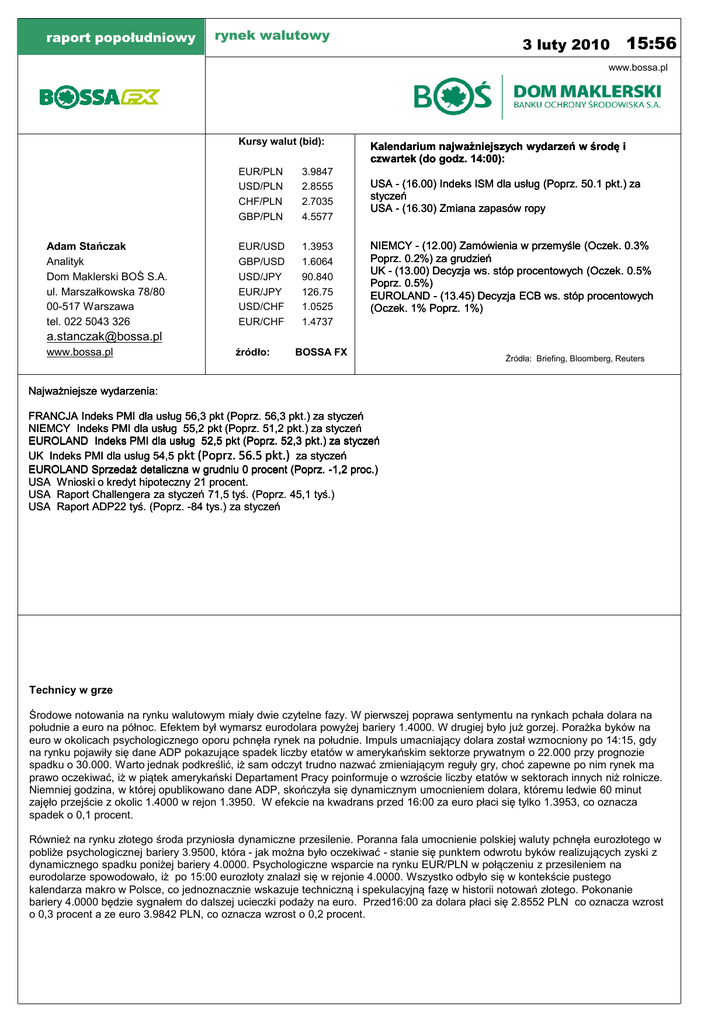 raport popołudniowy

rynek walutowy

3 luty 2010 15:56

www.bossa.pl

BOSSA FX

BOŚ DOM MAKLERSKI BANKU OCHRONY ŚRODOWISKA S.A.

Adam Stańczak
Analityk
Dom Maklerski BOŚ S.A.
ul. Marszałkowska 78/80
00-517 Warszawa
tel. 022 5043 326
a.stanczak@bossa.pl
www.bossa.pl

Kursy walut (bid):

| | |
|---|---|
| EUR/PLN | 3.9847 |
| USD/PLN | 2.8555 |
| CHF/PLN | 2.7035 |
| GBP/PLN | 4.5577 |
| EUR/USD | 1.3953 |
| GBP/USD | 1.6064 |
| USD/JPY | 90.840 |
| EUR/JPY | 126.75 |
| USD/CHF | 1.0525 |
| EUR/CHF | 1.4737 |

źródło: BOSSA FX

Kalendarium najważniejszych wydarzeń w środę i czwartek (do godz. 14:00):

USA - (16.00) Indeks ISM dla usług (Poprz. 50.1 pkt.) za styczeń
USA - (16.30) Zmiana zapasów ropy

NIEMCY - (12.00) Zamówienia w przemyśle (Oczek. 0.3% Poprz. 0.2%) za grudzień
UK - (13.00) Decyzja ws. stóp procentowych (Oczek. 0.5% Poprz. 0.5%)
EUROLAND - (13.45) Decyzja ECB ws. stóp procentowych (Oczek. 1% Poprz. 1%)

Źródła: Briefing, Bloomberg, Reuters

Najważniejsze wydarzenia:

FRANCJA Indeks PMI dla usług 56,3 pkt (Poprz. 56,3 pkt.) za styczeń
NIEMCY Indeks PMI dla usług 55,2 pkt (Poprz. 51,2 pkt.) za styczeń
EUROLAND Indeks PMI dla usług 52,5 pkt (Poprz. 52,3 pkt.) za styczeń
UK Indeks PMI dla usług 54,5 pkt (Poprz. 56.5 pkt.) za styczeń
EUROLAND Sprzedaż detaliczna w grudniu 0 procent (Poprz. -1,2 proc.)
USA Wnioski o kredyt hipoteczny 21 procent.
USA Raport Challengera za styczeń 71,5 tyś. (Poprz. 45,1 tyś.)
USA Raport ADP22 tyś. (Poprz. -84 tys.) za styczeń

Technicy w grze

Środowe notowania na rynku walutowym miały dwie czytelne fazy. W pierwszej poprawa sentymentu na rynkach pchała dolara na południe a euro na północ. Efektem był wymarsz eurodolara powyżej bariery 1.4000. W drugiej było już gorzej. Porażka byków na euro w okolicach psychologicznego oporu pchnęła rynek na południe. Impuls umacniający dolara został wzmocniony po 14:15, gdy na rynku pojawiły się dane ADP pokazujące spadek liczby etatów w amerykańskim sektorze prywatnym o 22.000 przy prognozie spadku o 30.000. Warto jednak podkreślić, iż sam odczyt trudno nazwać zmieniającym reguły gry, choć zapewne po nim rynek ma prawo oczekiwać, iż w piątek amerykański Departament Pracy poinformuje o wzroście liczby etatów w sektorach innych niż rolnicze. Niemniej godzina, w której opublikowano dane ADP, skończyła się dynamicznym umocnieniem dolara, któremu ledwie 60 minut zajęło przejście z okolic 1.4000 w rejon 1.3950. W efekcie na kwadrans przed 16:00 za euro płaci się tylko 1.3953, co oznacza spadek o 0,1 procent.

Również na rynku złotego środa przyniosła dynamiczne przesilenie. Poranna fala umocnienie polskiej waluty pchnęła eurozłotego w pobliże psychologicznej bariery 3.9500, która - jak można było oczekiwać - stanie się punktem odwrotu byków realizujących zyski z dynamicznego spadku poniżej bariery 4.0000. Psychologiczne wsparcie na rynku EUR/PLN w połączeniu z przesileniem na eurodolarze spowodowało, iż po 15:00 eurozłoty znalazł się w rejonie 4.0000. Wszystko odbyło się w kontekście pustego kalendarza makro w Polsce, co jednoznacznie wskazuje techniczną i spekulacyjną fazę w historii notowań złotego. Pokonanie bariery 4.0000 będzie sygnałem do dalszej ucieczki podaży na euro. Przed16:00 za dolara płaci się 2.8552 PLN co oznacza wzrost o 0,3 procent a ze euro 3.9842 PLN, co oznacza wzrost o 0,2 procent.